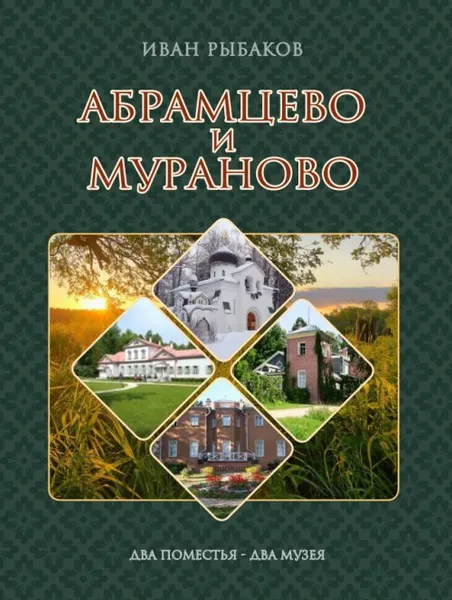 ИВАН РЫБАКОВ

АБРАМЦЕВО
И
МУРАНОВО

ДВА ПОМЕСТЬЯ - ДВА МУЗЕЯ